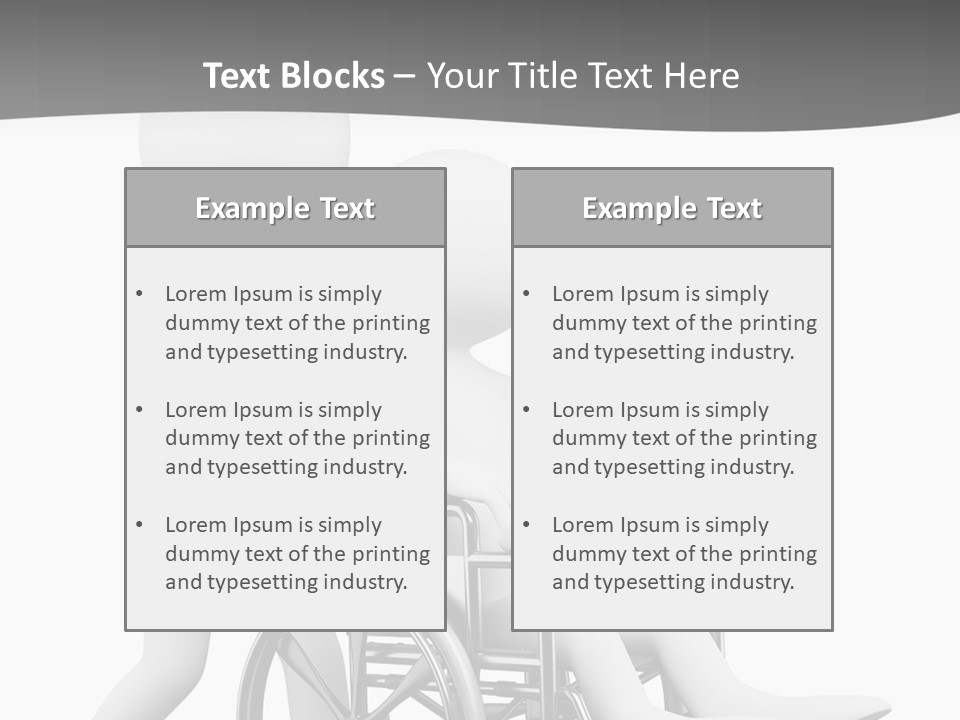 Text Blocks – Your Title Text Here

Example Text

• Lorem Ipsum is simply dummy text of the printing and typesetting industry.

• Lorem Ipsum is simply dummy text of the printing and typesetting industry.

• Lorem Ipsum is simply dummy text of the printing and typesetting industry.

Example Text

• Lorem Ipsum is simply dummy text of the printing and typesetting industry.

• Lorem Ipsum is simply dummy text of the printing and typesetting industry.

• Lorem Ipsum is simply dummy text of the printing and typesetting industry.